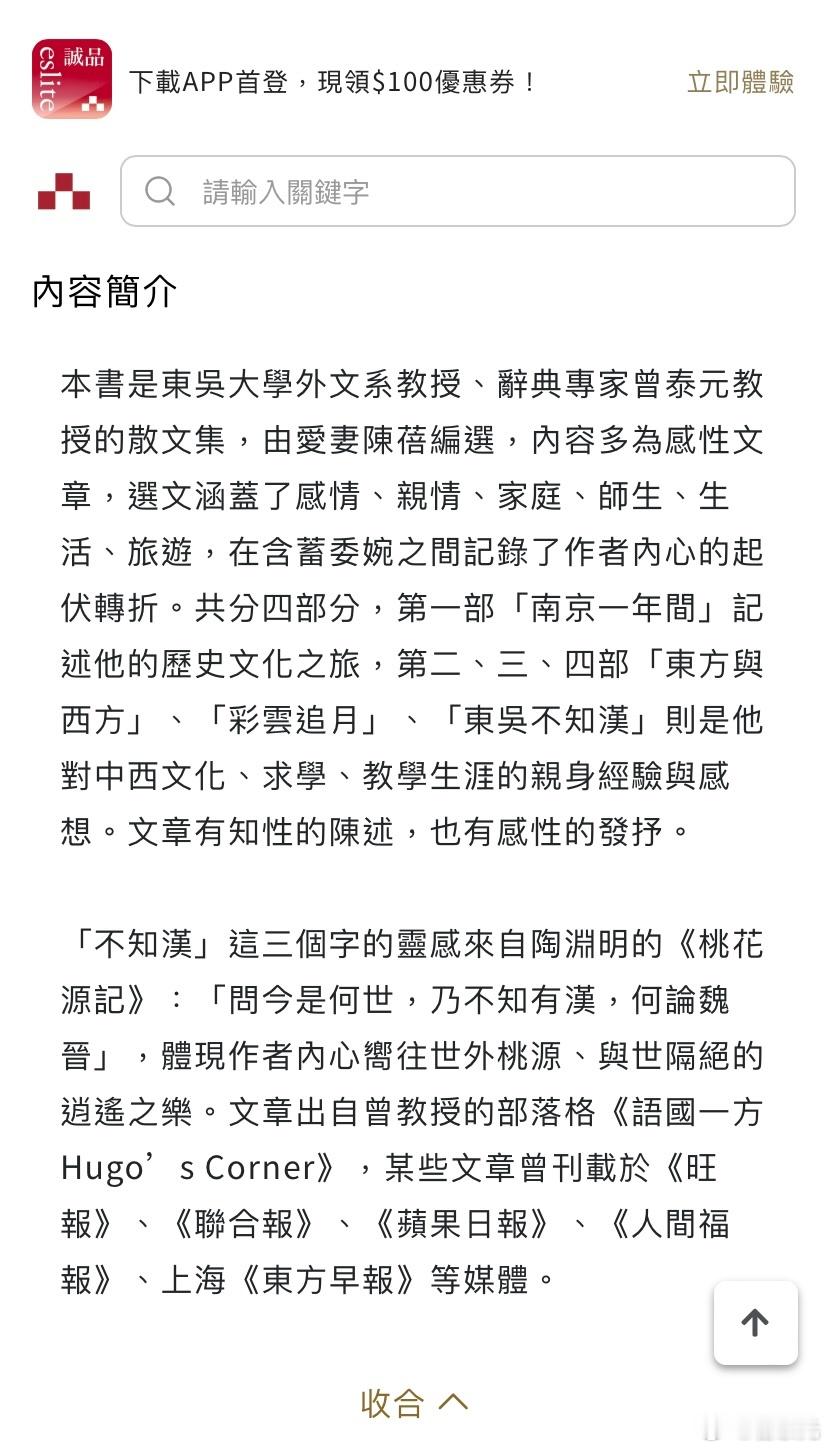 誠品
eslite

下載APP首登，現領$100優惠券！

立即體驗

請輸入關鍵字

內容簡介

本書是東吳大學外文系教授、辭典專家曾泰元教授的散文集，由愛妻陳蓓編選，內容多為感性文章，選文涵蓋了感情、親情、家庭、師生、生活、旅遊，在含蓄委婉之間記錄了作者內心的起伏轉折。共分四部分，第一部「南京一年間」記述他的歷史文化之旅，第二、三、四部「東方與西方」、「彩雲追月」、「東吳不知漢」則是他對中西文化、求學、教學生涯的親身經驗與感想。文章有知性的陳述，也有感性的發抒。

「不知漢」這三個字的靈感來自陶淵明的《桃花源記》：「問今是何世，乃不知有漢，何論魏晉」，體現作者內心嚮往世外桃源、與世隔絕的逍遙之樂。文章出自曾教授的部落格《語國一方Hugo’s Corner》，某些文章曾刊載於《旺報》、《聯合報》、《蘋果日報》、《人間福報》、上海《東方早報》等媒體。

收合